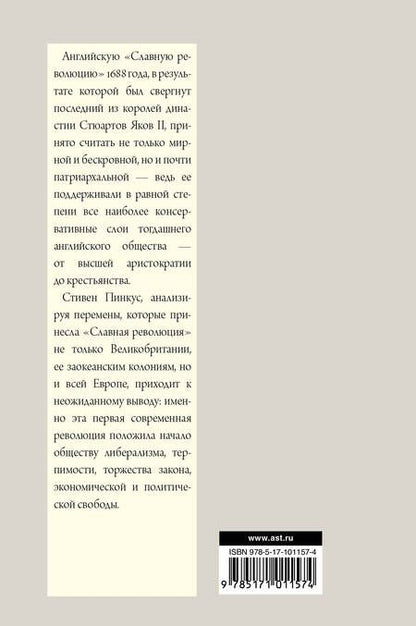 Английскую «Славную революцию» 1688 года, в результате которой был свергнут последний из королей династии Стюартов Яков II, принято считать не только мирной и бескровной, но и почти патриархальной — ведь ее поддерживали в равной степени все наиболее консервативные слои тогдашнего английского общества — от высшей аристократии до крестьянства.

Стивен Пинкус, анализируя перемены, которые принесла «Славная революция» не только Великобритании, ее заокеанским колониям, но и всей Европе, приходит к неожиданному выводу: именно эта первая современная революция положила начало обществу либерализма, терпимости, торжества закона, экономической и политической свободы.

www.ast.ru

ISBN 978-5-17-101157-4

9 785171 011574